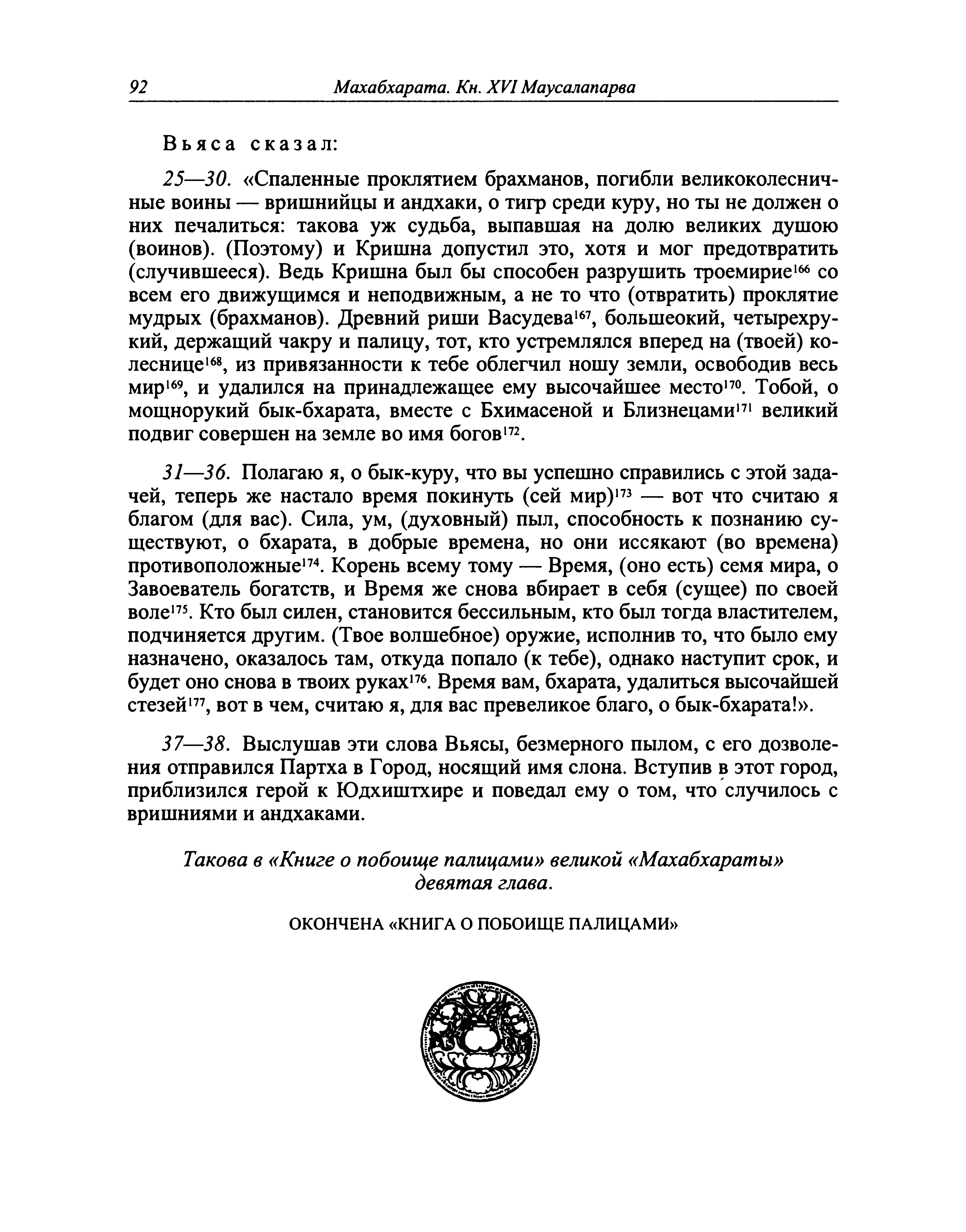 92 Махабхарата. Кн. XVI Маусалапарва

Вьяса сказал:

25—30. «Спаленные проклятием брахманов, погибли великоколесничные воины — вришнийцы и андхаки, о тигр среди куру, но ты не должен о них печалиться: такова уж судьба, выпавшая на долю великих душою (воинов). (Поэтому) и Кришна допустил это, хотя и мог предотвратить (случившееся). Ведь Кришна был бы способен разрушить троемирие$^{166}$ со всем его движущимся и неподвижным, а не то что (отвратить) проклятие мудрых (брахманов). Древний риши Васудева$^{167}$, большеокий, четырехрукий, держащий чакру и палицу, тот, кто устремлялся вперед на (твоей) колеснице$^{168}$, из привязанности к тебе облегчил ношу земли, освободив весь мир$^{169}$, и удалился на принадлежащее ему высочайшее место$^{170}$. Тобой, о мощнорукий бык-бхарата, вместе с Бхимасеной и Близнецами$^{171}$ великий подвиг совершен на земле во имя богов$^{172}$.

31—36. Полагаю я, о бык-куру, что вы успешно справились с этой задачей, теперь же настало время покинуть (сей мир)$^{173}$ — вот что считаю я благом (для вас). Сила, ум, (духовный) пыл, способность к познанию существуют, о бхарата, в добрые времена, но они иссякают (во времена) противоположные$^{174}$. Корень всему тому — Время, (оно есть) семя мира, о Завоеватель богатств, и Время же снова вбирает в себя (сущее) по своей воле$^{175}$. Кто был силен, становится бессильным, кто был тогда властителем, подчиняется другим. (Твое волшебное) оружие, исполнив то, что было ему назначено, оказалось там, откуда попало (к тебе), однако наступит срок, и будет оно снова в твоих руках$^{176}$. Время вам, бхарата, удалиться высочайшей стезей$^{177}$, вот в чем, считаю я, для вас превеликое благо, о бык-бхарата!».

37—38. Выслушав эти слова Вьясы, безмерного пылом, с его дозволения отправился Партха в Город, носящий имя слона. Вступив в этот город, приблизился герой к Юдхиштхире и поведал ему о том, что случилось с вришниями и андхаками.

Такова в «Книге о побоище палицами» великой «Махабхараты» девятая глава.

ОКОНЧЕНА «КНИГА О ПОБОИЩЕ ПАЛИЦАМИ»